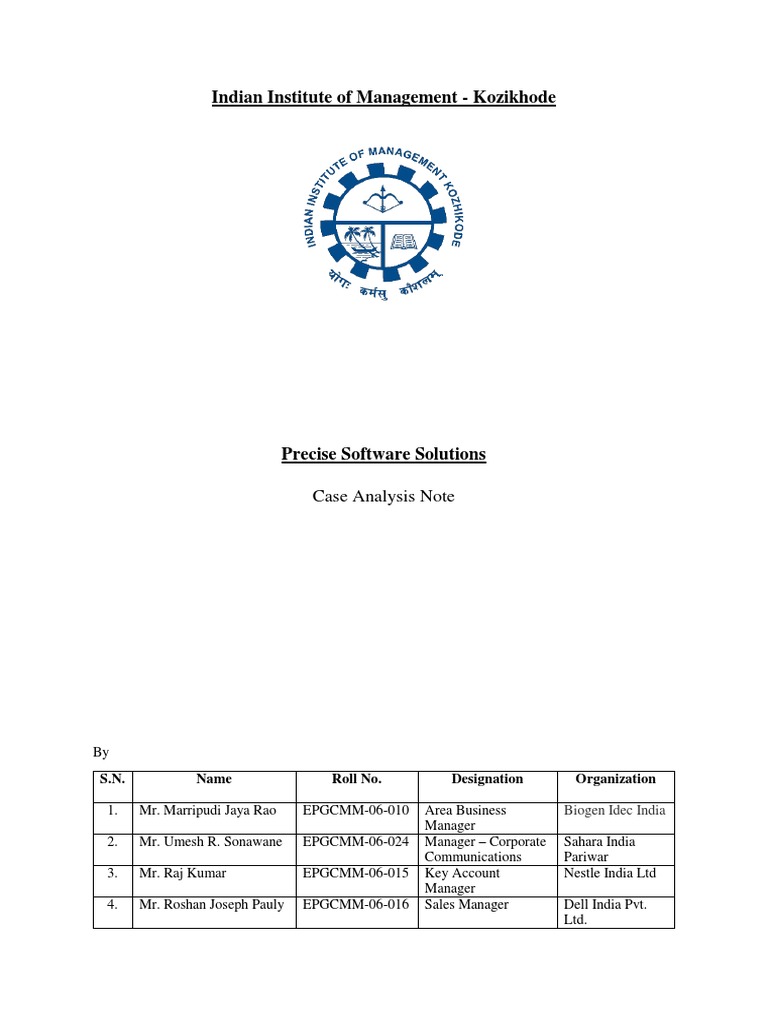 Indian Institute of Management - Kozikhode

INDIAN INSTITUTE OF MANAGEMENT KOZHIKODE

योगः कर्मसु कौशलम्

Precise Software Solutions

Case Analysis Note

By

| S.N. | Name | Roll No. | Designation | Organization |
|---|---|---|---|---|
| 1. | Mr. Marripudi Jaya Rao | EPGCMM-06-010 | Area Business Manager | Biogen Idec India |
| 2. | Mr. Umesh R. Sonawane | EPGCMM-06-024 | Manager – Corporate Communications | Sahara India Pariwar |
| 3. | Mr. Raj Kumar | EPGCMM-06-015 | Key Account Manager | Nestle India Ltd |
| 4. | Mr. Roshan Joseph Pauly | EPGCMM-06-016 | Sales Manager | Dell India Pvt. Ltd. |